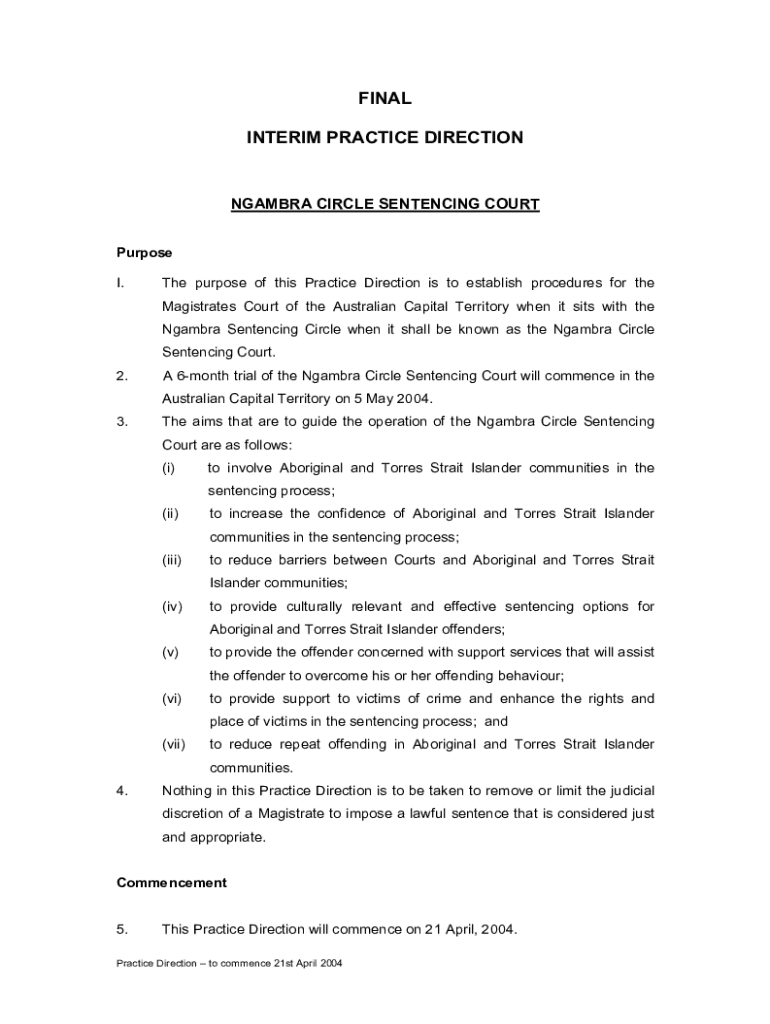 FINAL

INTERIM PRACTICE DIRECTION

NGAMBRA CIRCLE SENTENCING COURT

Purpose

I. The purpose of this Practice Direction is to establish procedures for the Magistrates Court of the Australian Capital Territory when it sits with the Ngambra Sentencing Circle when it shall be known as the Ngambra Circle Sentencing Court.

2. A 6-month trial of the Ngambra Circle Sentencing Court will commence in the Australian Capital Territory on 5 May 2004.

3. The aims that are to guide the operation of the Ngambra Circle Sentencing Court are as follows:

(i) to involve Aboriginal and Torres Strait Islander communities in the sentencing process;

(ii) to increase the confidence of Aboriginal and Torres Strait Islander communities in the sentencing process;

(iii) to reduce barriers between Courts and Aboriginal and Torres Strait Islander communities;

(iv) to provide culturally relevant and effective sentencing options for Aboriginal and Torres Strait Islander offenders;

(v) to provide the offender concerned with support services that will assist the offender to overcome his or her offending behaviour;

(vi) to provide support to victims of crime and enhance the rights and place of victims in the sentencing process; and

(vii) to reduce repeat offending in Aboriginal and Torres Strait Islander communities.

4. Nothing in this Practice Direction is to be taken to remove or limit the judicial discretion of a Magistrate to impose a lawful sentence that is considered just and appropriate.

Commencement

5. This Practice Direction will commence on 21 April, 2004.

Practice Direction – to commence 21st April 2004